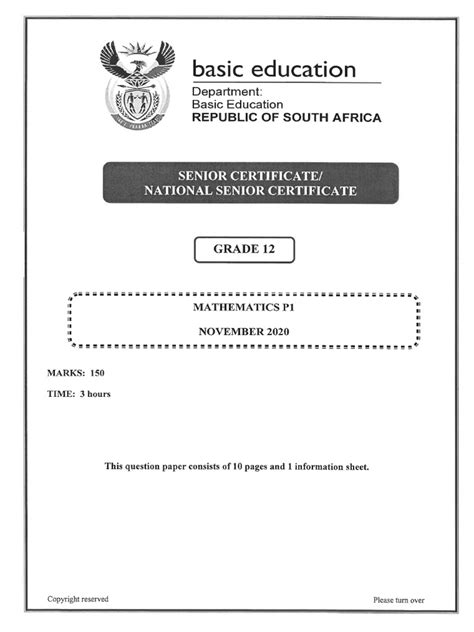 basic education

Department:
Basic Education
REPUBLIC OF SOUTH AFRICA

SENIOR CERTIFICATE/
NATIONAL SENIOR CERTIFICATE

GRADE 12

MATHEMATICS P1

NOVEMBER 2020

MARKS: 150

TIME: 3 hours

This question paper consists of 10 pages and 1 information sheet.

Copyright reserved

Please turn over